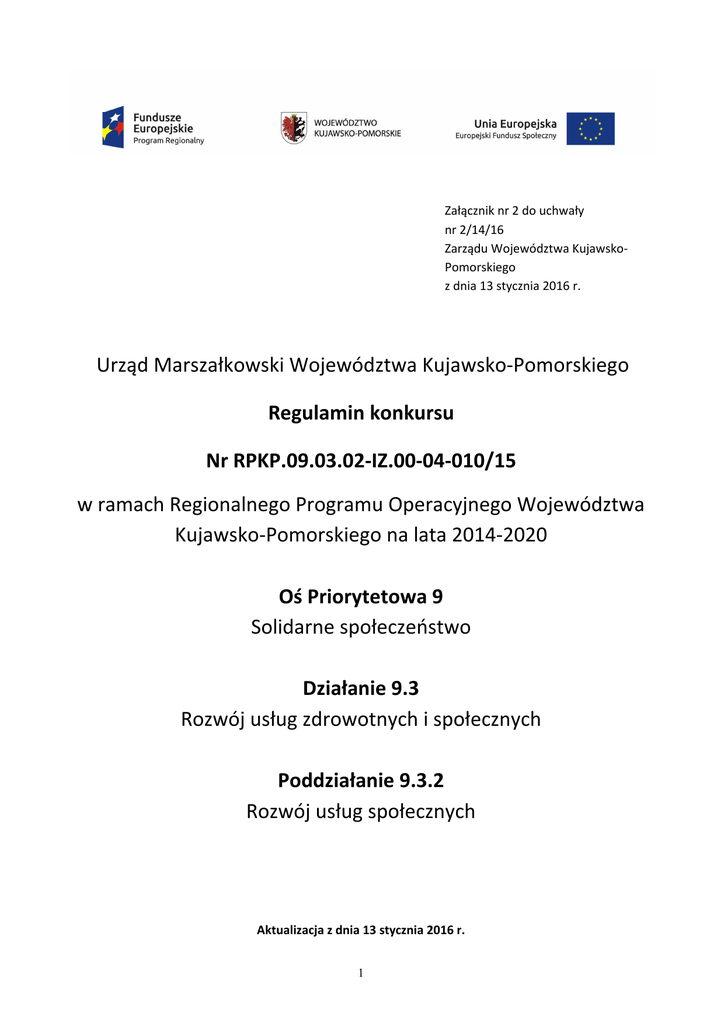 Fundusze Europejskie
Program Regionalny

WOJEWÓDZTWO
KUJAWSKO-POMORSKIE

Unia Europejska
Europejski Fundusz Społeczny

Załącznik nr 2 do uchwały
nr 2/14/16
Zarządu Województwa Kujawsko-Pomorskiego
z dnia 13 stycznia 2016 r.

Urząd Marszałkowski Województwa Kujawsko-Pomorskiego

Regulamin konkursu

Nr RPKP.09.03.02-IZ.00-04-010/15

w ramach Regionalnego Programu Operacyjnego Województwa Kujawsko-Pomorskiego na lata 2014-2020

Oś Priorytetowa 9
Solidarne społeczeństwo

Działanie 9.3
Rozwój usług zdrowotnych i społecznych

Poddziałanie 9.3.2
Rozwój usług społecznych

Aktualizacja z dnia 13 stycznia 2016 r.

1